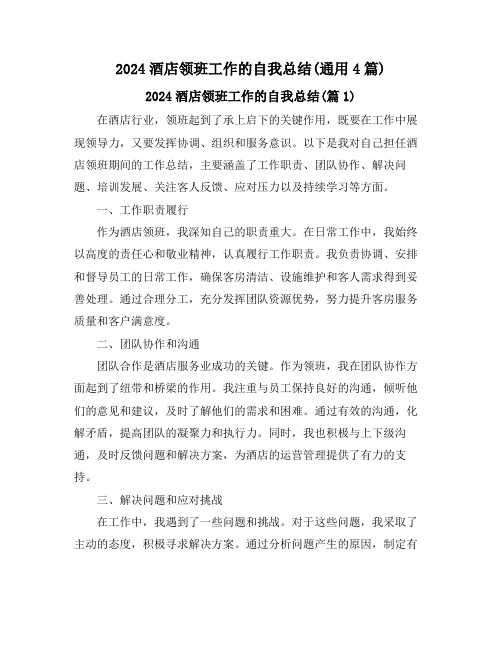 2024 酒店领班工作的自我总结(通用 4 篇)

2024 酒店领班工作的自我总结(篇 1)

在酒店行业，领班起到了承上启下的关键作用，既要在工作中展现领导力，又要发挥协调、组织和服务意识。以下是我对自己担任酒店领班期间的工作总结，主要涵盖了工作职责、团队协作、解决问题、培训发展、关注客人反馈、应对压力以及持续学习等方面。

一、工作职责履行

作为酒店领班，我深知自己的职责重大。在日常工作中，我始终以高度的责任心和敬业精神，认真履行工作职责。我负责协调、安排和督导员工的日常工作，确保客房清洁、设施维护和客人需求得到妥善处理。通过合理分工，充分发挥团队资源优势，努力提升客房服务质量和客户满意度。

二、团队协作和沟通

团队合作是酒店服务业成功的关键。作为领班，我在团队协作方面起到了纽带和桥梁的作用。我注重与员工保持良好的沟通，倾听他们的意见和建议，及时了解他们的需求和困难。通过有效的沟通，化解矛盾，提高团队的凝聚力和执行力。同时，我也积极与上下级沟通，及时反馈问题和解决方案，为酒店的运营管理提供了有力的支持。

三、解决问题和应对挑战

在工作中，我遇到了一些问题和挑战。对于这些问题，我采取了主动的态度，积极寻求解决方案。通过分析问题产生的原因，制定有